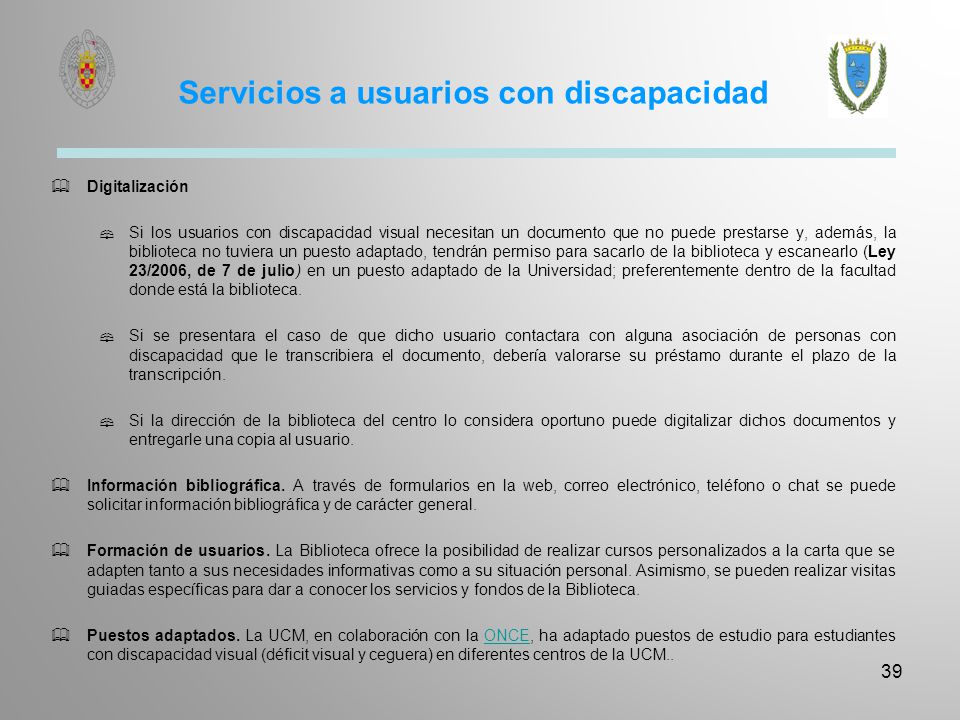 Servicios a usuarios con discapacidad

Digitalización

Si los usuarios con discapacidad visual necesitan un documento que no puede prestarse y, además, la biblioteca no tuviera un puesto adaptado, tendrán permiso para sacarlo de la biblioteca y escanearlo (Ley 23/2006, de 7 de julio) en un puesto adaptado de la Universidad; preferentemente dentro de la facultad donde está la biblioteca.

Si se presentara el caso de que dicho usuario contactara con alguna asociación de personas con discapacidad que le transcribiera el documento, debería valorarse su préstamo durante el plazo de la transcripción.

Si la dirección de la biblioteca del centro lo considera oportuno puede digitalizar dichos documentos y entregarle una copia al usuario.

Información bibliográfica. A través de formularios en la web, correo electrónico, teléfono o chat se puede solicitar información bibliográfica y de carácter general.

Formación de usuarios. La Biblioteca ofrece la posibilidad de realizar cursos personalizados a la carta que se adapten tanto a sus necesidades informativas como a su situación personal. Asimismo, se pueden realizar visitas guiadas específicas para dar a conocer los servicios y fondos de la Biblioteca.

Puestos adaptados. La UCM, en colaboración con la ONCE, ha adaptado puestos de estudio para estudiantes con discapacidad visual (déficit visual y ceguera) en diferentes centros de la UCM..

39